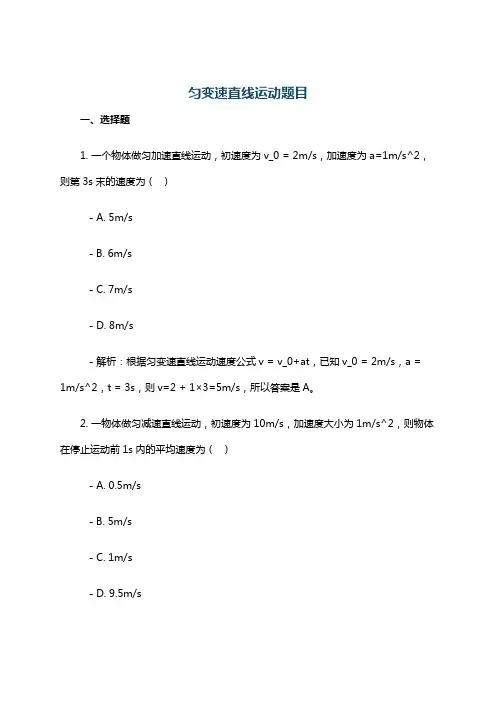 匀变速直线运动题目

一、选择题

1. 一个物体做匀加速直线运动，初速度为 v_0 = 2m/s，加速度为 a=1m/s^2，则第 3s 末的速度为（ ）

- A. 5m/s

- B. 6m/s

- C. 7m/s

- D. 8m/s

- 解析：根据匀变速直线运动速度公式 v = v_0+at，已知 v_0 = 2m/s，a = 1m/s^2，t = 3s，则 v=2 + 1×3=5m/s，所以答案是 A。

2. 一物体做匀减速直线运动，初速度为 10m/s，加速度大小为 1m/s^2，则物体在停止运动前 1s 内的平均速度为（ ）

- A. 0.5m/s

- B. 5m/s

- C. 1m/s

- D. 9.5m/s